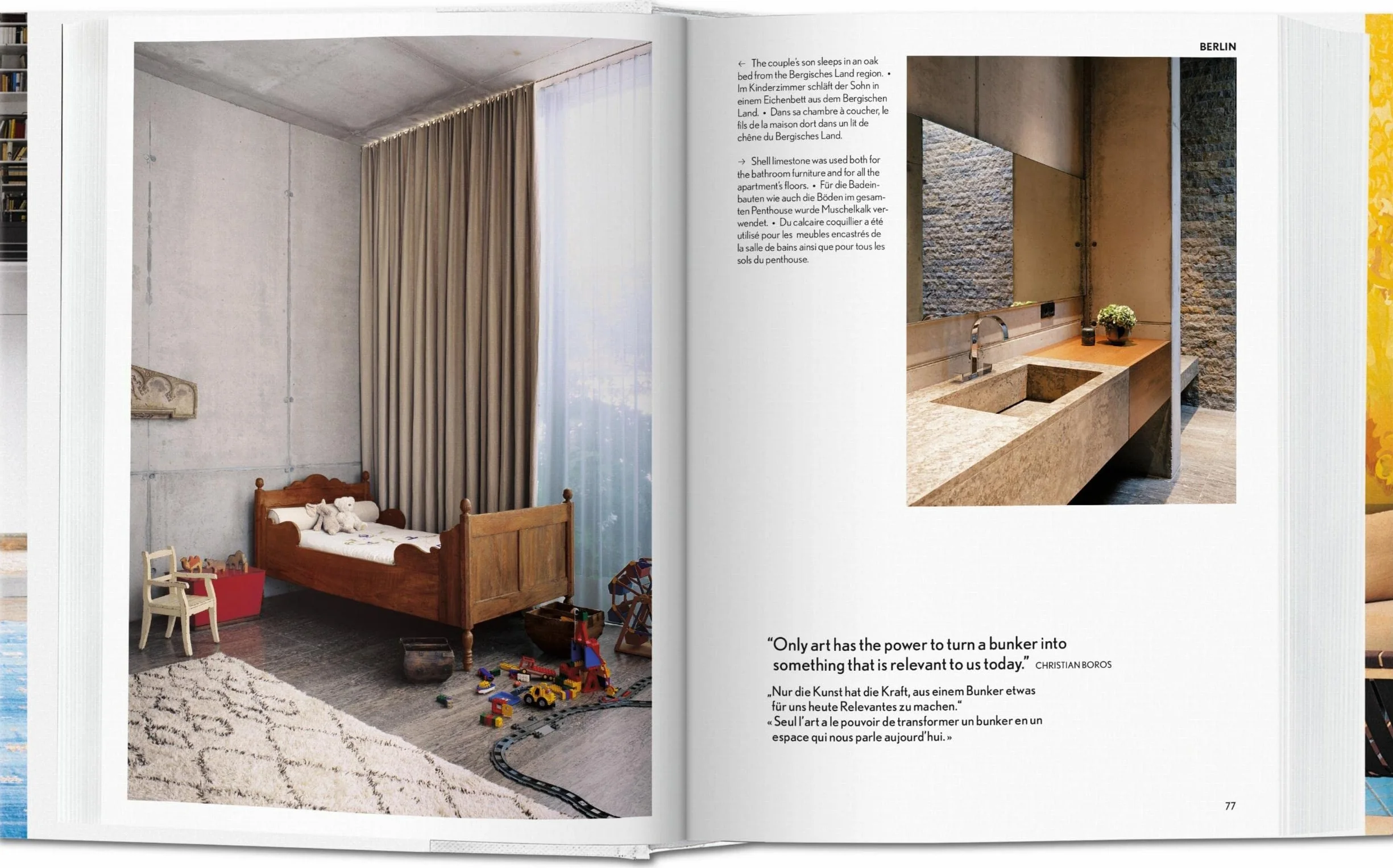 BERLIN

← The couple's son sleeps in an oak bed from the Bergisches Land region. • Im Kinderzimmer schläft der Sohn in einem Eichenbett aus dem Bergischen Land. • Dans sa chambre à coucher, le fils de la maison dort dans un lit de chêne du Bergisches Land.

→ Shell limestone was used both for the bathroom furniture and for all the apartment's floors. • Für die Badeinbauten wie auch die Böden im gesamten Penthouse wurde Muschelkalk verwendet. • Du calcaire coquillier a été utilisé pour les meubles encastrés de la salle de bains ainsi que pour tous les sols du penthouse.

"Only art has the power to turn a bunker into something that is relevant to us today." CHRISTIAN BOROS

„Nur die Kunst hat die Kraft, aus einem Bunker etwas für uns heute Relevantes zu machen."
« Seul l'art a le pouvoir de transformer un bunker en un espace qui nous parle aujourd'hui. »

77